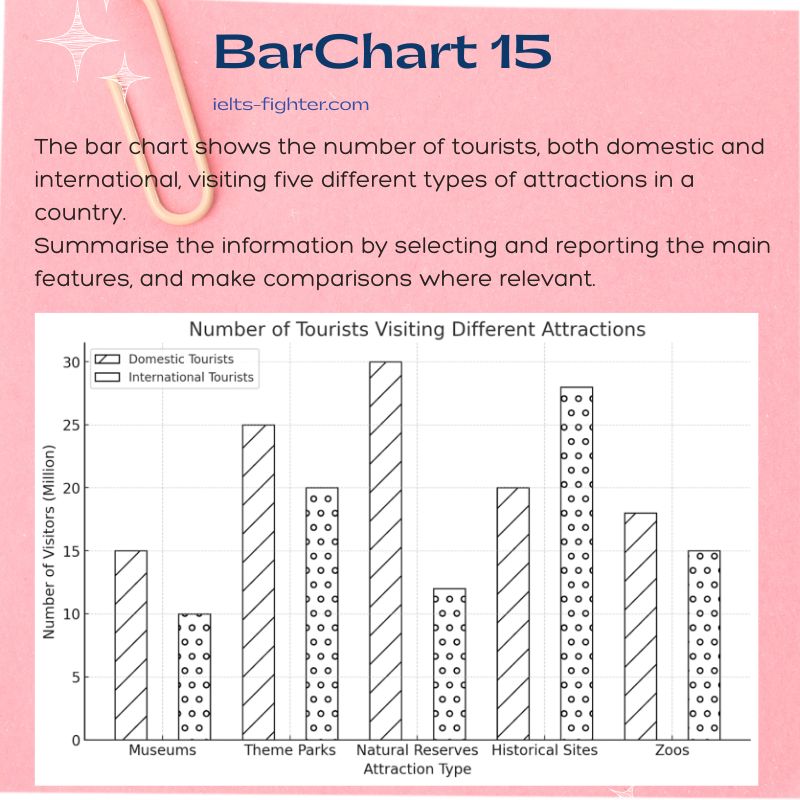 BarChart 15

ielts-fighter.com

The bar chart shows the number of tourists, both domestic and international, visiting five different types of attractions in a country.
Summarise the information by selecting and reporting the main features, and make comparisons where relevant.

Number of Tourists Visiting Different Attractions

Domestic Tourists
International Tourists

Number of Visitors (Million)

30
25
20
15
10
5
0

Museums
Theme Parks
Natural Reserves
Historical Sites
Zoos

Attraction Type